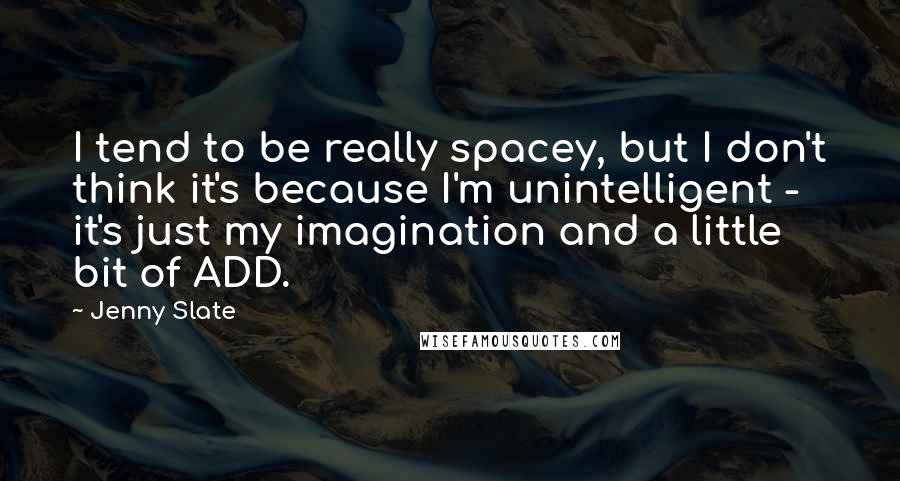 I tend to be really spacey, but I don't think it's because I'm unintelligent - it's just my imagination and a little bit of ADD.

~ Jenny Slate

WISEFAMOUSQUOTES.COM